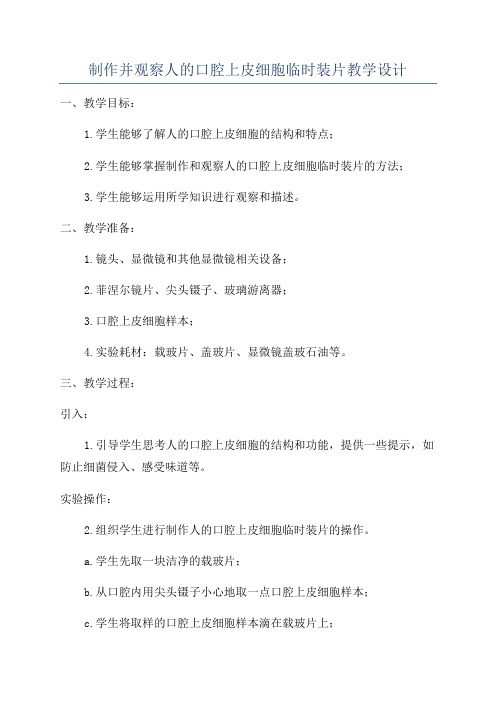 制作并观察人的口腔上皮细胞临时装片教学设计

一、教学目标：

1.学生能够了解人的口腔上皮细胞的结构和特点；

2.学生能够掌握制作和观察人的口腔上皮细胞临时装片的方法；

3.学生能够运用所学知识进行观察和描述。

二、教学准备：

1.镜头、显微镜和其他显微镜相关设备；

2.菲涅尔镜片、尖头镊子、玻璃游离器；

3.口腔上皮细胞样本；

4.实验耗材：载玻片、盖玻片、显微镜盖玻石油等。

三、教学过程：

引入：

1.引导学生思考人的口腔上皮细胞的结构和功能，提供一些提示，如防止细菌侵入、感受味道等。

实验操作：

2.组织学生进行制作人的口腔上皮细胞临时装片的操作。

a.学生先取一块洁净的载玻片；

b.从口腔内用尖头镊子小心地取一点口腔上皮细胞样本；

c.学生将取样的口腔上皮细胞样本滴在载玻片上；